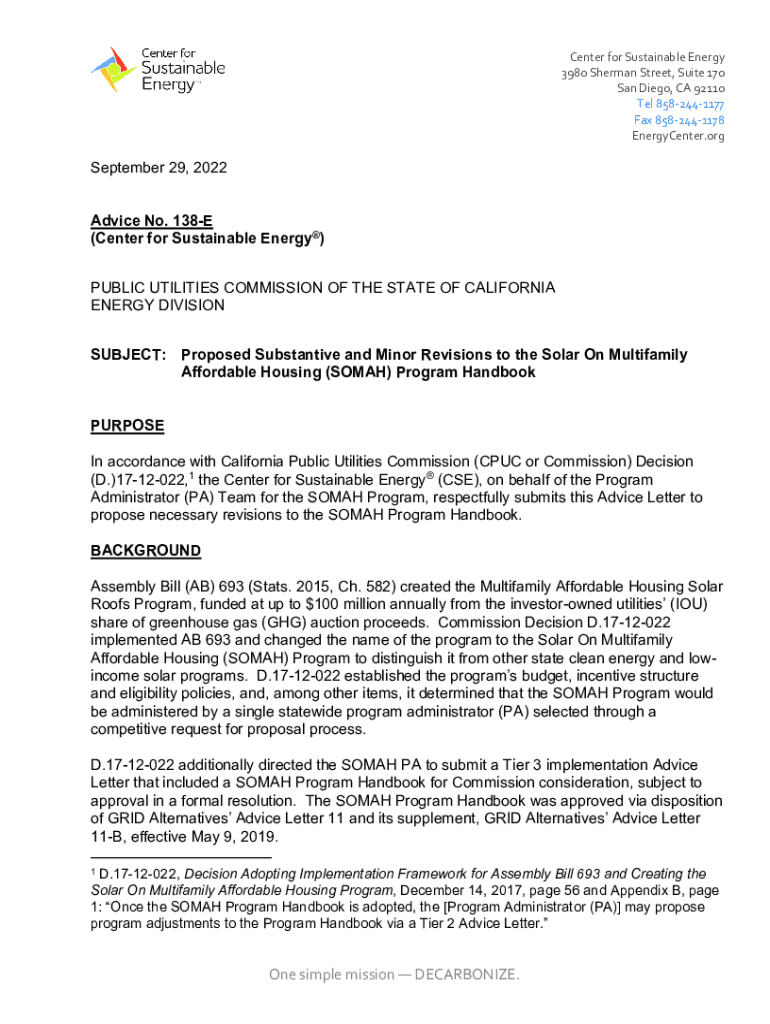 Center for Sustainable Energy™

Center for Sustainable Energy
3980 Sherman Street, Suite 170
San Diego, CA 92110
Tel 858-244-1177
Fax 858-244-1178
EnergyCenter.org

September 29, 2022

Advice No. 138-E
(Center for Sustainable Energy®)

PUBLIC UTILITIES COMMISSION OF THE STATE OF CALIFORNIA
ENERGY DIVISION

SUBJECT: Proposed Substantive and Minor Revisions to the Solar On Multifamily Affordable Housing (SOMAH) Program Handbook

PURPOSE

In accordance with California Public Utilities Commission (CPUC or Commission) Decision (D.)17-12-022,$^1$ the Center for Sustainable Energy® (CSE), on behalf of the Program Administrator (PA) Team for the SOMAH Program, respectfully submits this Advice Letter to propose necessary revisions to the SOMAH Program Handbook.

BACKGROUND

Assembly Bill (AB) 693 (Stats. 2015, Ch. 582) created the Multifamily Affordable Housing Solar Roofs Program, funded at up to $100 million annually from the investor-owned utilities' (IOU) share of greenhouse gas (GHG) auction proceeds. Commission Decision D.17-12-022 implemented AB 693 and changed the name of the program to the Solar On Multifamily Affordable Housing (SOMAH) Program to distinguish it from other state clean energy and low-income solar programs. D.17-12-022 established the program's budget, incentive structure and eligibility policies, and, among other items, it determined that the SOMAH Program would be administered by a single statewide program administrator (PA) selected through a competitive request for proposal process.

D.17-12-022 additionally directed the SOMAH PA to submit a Tier 3 implementation Advice Letter that included a SOMAH Program Handbook for Commission consideration, subject to approval in a formal resolution. The SOMAH Program Handbook was approved via disposition of GRID Alternatives' Advice Letter 11 and its supplement, GRID Alternatives' Advice Letter 11-B, effective May 9, 2019.

$^1$ D.17-12-022, Decision Adopting Implementation Framework for Assembly Bill 693 and Creating the Solar On Multifamily Affordable Housing Program, December 14, 2017, page 56 and Appendix B, page 1: "Once the SOMAH Program Handbook is adopted, the [Program Administrator (PA)] may propose program adjustments to the Program Handbook via a Tier 2 Advice Letter."

One simple mission — DECARBONIZE.